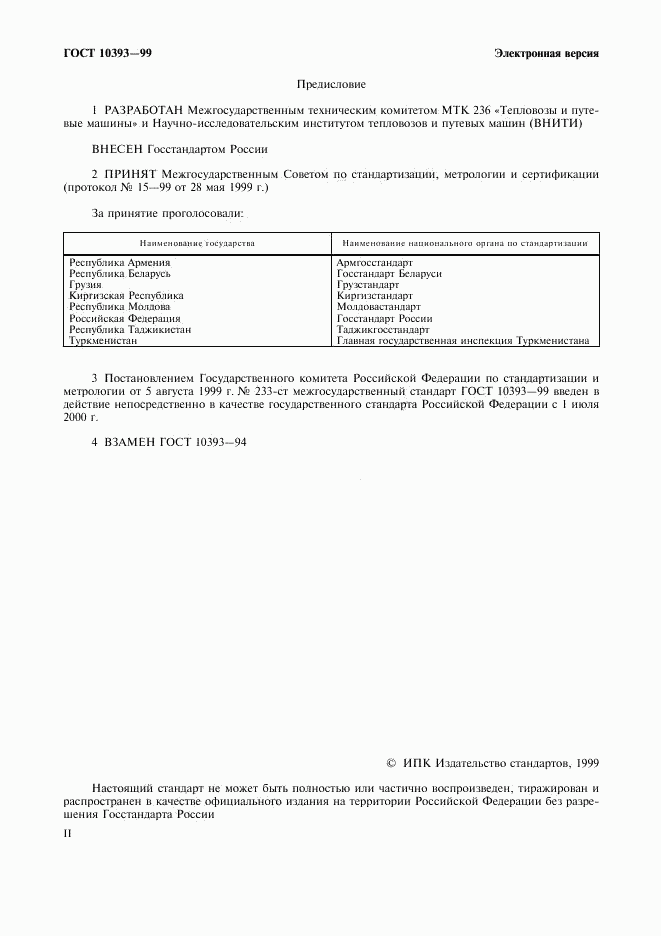 ГОСТ 10393—99

Электронная версия

Предисловие

1 РАЗРАБОТАН Межгосударственным техническим комитетом МТК 236 «Тепловозы и путевые машины» и Научно-исследовательским институтом тепловозов и путевых машин (ВНИТИ)

ВНЕСЕН Госстандартом России

2 ПРИНЯТ Межгосударственным Советом по стандартизации, метрологии и сертификации (протокол № 15—99 от 28 мая 1999 г.)

За принятие проголосовали:

| Наименование государства | Наименование национального органа по стандартизации |
|---|---|
| Республика Армения | Армгосстандарт |
| Республика Беларусь | Госстандарт Беларуси |
| Грузия | Грузстандарт |
| Киргизская Республика | Киргизстандарт |
| Республика Молдова | Молдовастандарт |
| Российская Федерация | Госстандарт России |
| Республика Таджикистан | Таджикгосстандарт |
| Туркменистан | Главная государственная инспекция Туркменистана |

3 Постановлением Государственного комитета Российской Федерации по стандартизации и метрологии от 5 августа 1999 г. № 233-ст межгосударственный стандарт ГОСТ 10393—99 введен в действие непосредственно в качестве государственного стандарта Российской Федерации с 1 июля 2000 г.

4 ВЗАМЕН ГОСТ 10393—94

© ИПК Издательство стандартов, 1999

Настоящий стандарт не может быть полностью или частично воспроизведен, тиражирован и распространен в качестве официального издания на территории Российской Федерации без разрешения Госстандарта России

II